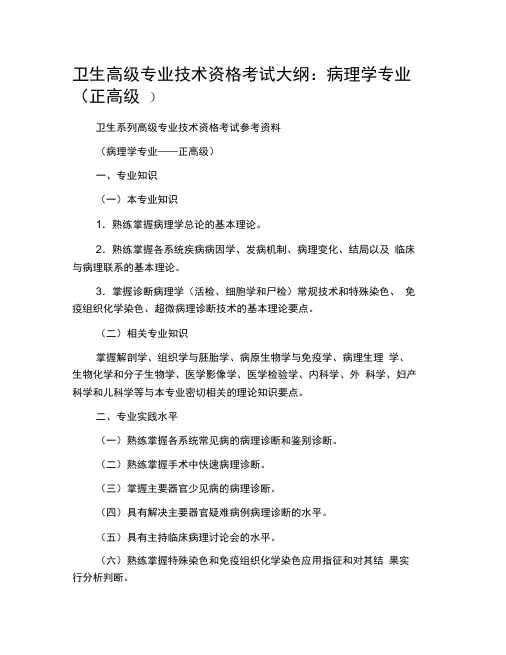 卫生高级专业技术资格考试大纲：病理学专业（正高级 ）

卫生系列高级专业技术资格考试参考资料

（病理学专业——正高级）

一、专业知识

（一）本专业知识

1．熟练掌握病理学总论的基本理论。

2．熟练掌握各系统疾病病因学、发病机制、病理变化、结局以及 临床与病理联系的基本理论。

3．掌握诊断病理学（活检、细胞学和尸检）常规技术和特殊染色、 免疫组织化学染色、超微病理诊断技术的基本理论要点。

（二）相关专业知识

掌握解剖学、组织学与胚胎学、病原生物学与免疫学、病理生理 学、生物化学和分子生物学、医学影像学、医学检验学、内科学、外 科学、妇产科学和儿科学等与本专业密切相关的理论知识要点。

二、专业实践水平

（一）熟练掌握各系统常见病的病理诊断和鉴别诊断。

（二）熟练掌握手术中快速病理诊断。

（三）掌握主要器官少见病的病理诊断。

（四）具有解决主要器官疑难病例病理诊断的水平。

（五）具有主持临床病理讨论会的水平。

（六）熟练掌握特殊染色和免疫组织化学染色应用指征和对其结 果实行分析判断。